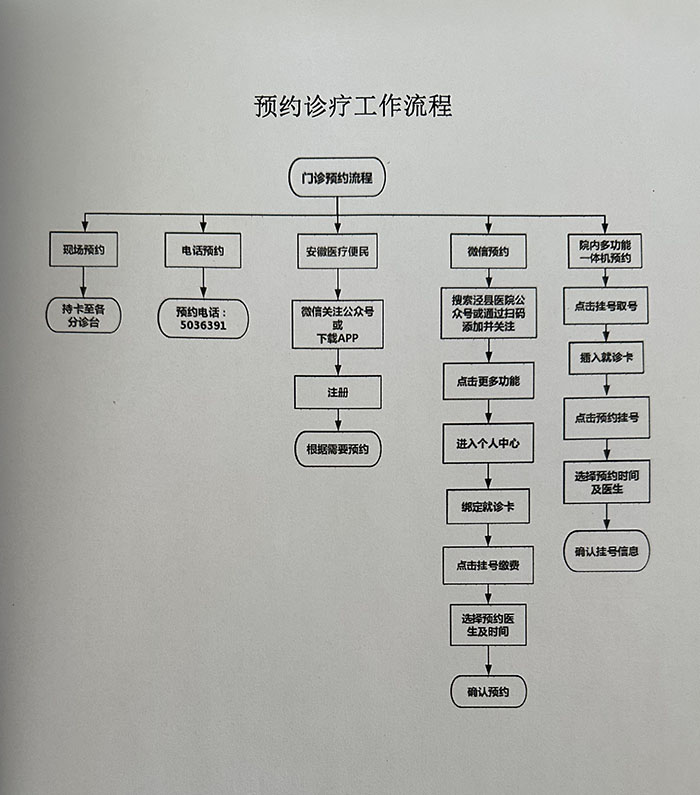 预约诊疗工作流程

门诊预约流程

现场预约

持卡至各分诊台

电话预约

预约电话：5036391

安徽医疗便民

微信关注公众号或下载APP

注册

根据需要预约

微信预约

搜索泾县医院公众号或通过扫码添加并关注

点击更多功能

进入个人中心

绑定就诊卡

点击挂号缴费

选择预约医生及时间

确认预约

院内多功能一体机预约

点击挂号取号

插入就诊卡

点击预约挂号

选择预约时间及医生

确认挂号信息